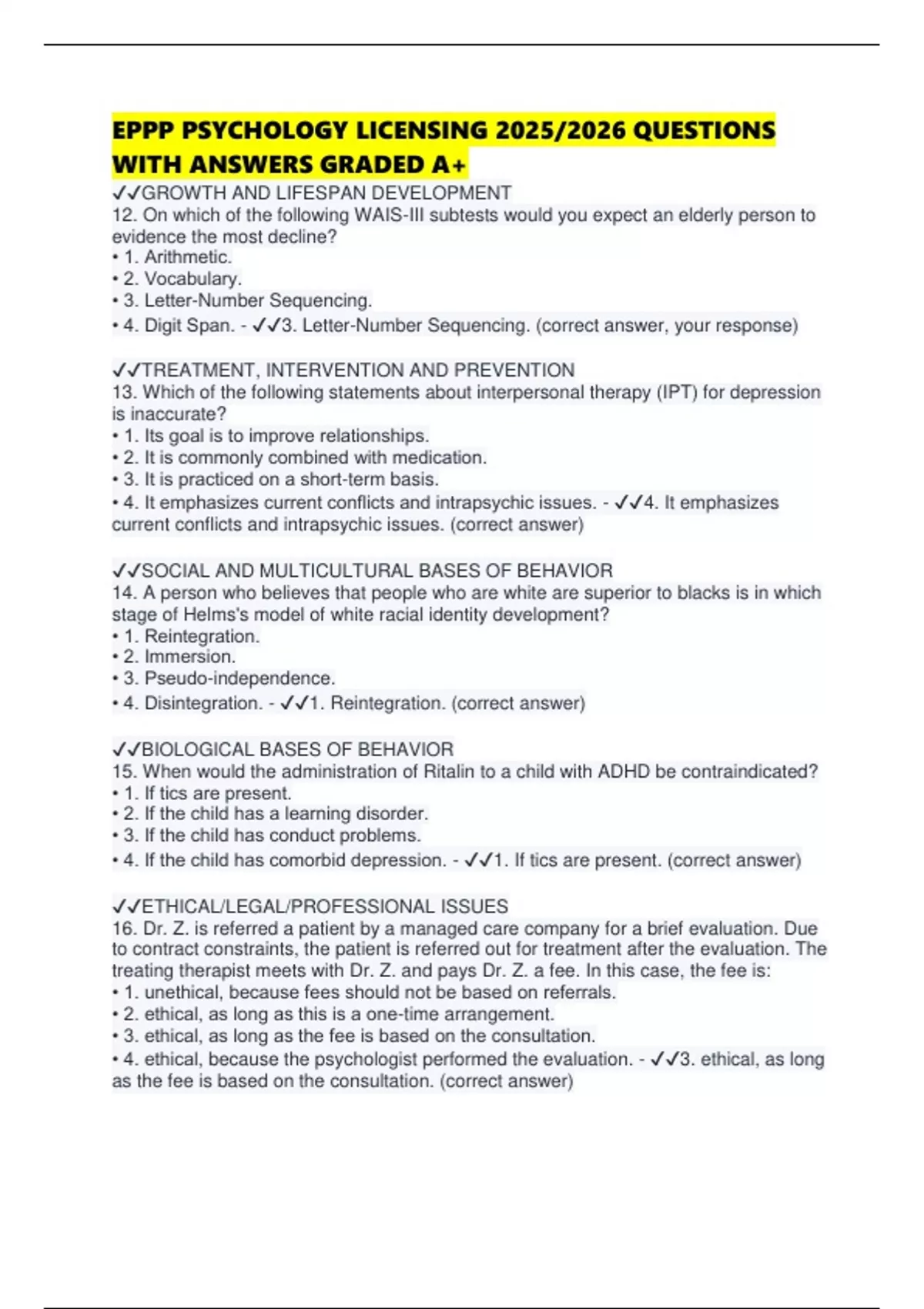 EPPP PSYCHOLOGY LICENSING 2025/2026 QUESTIONS WITH ANSWERS GRADED A+

✓✓GROWTH AND LIFESPAN DEVELOPMENT
12. On which of the following WAIS-III subtests would you expect an elderly person to evidence the most decline?
• 1. Arithmetic.
• 2. Vocabulary.
• 3. Letter-Number Sequencing.
• 4. Digit Span. - ✓✓3. Letter-Number Sequencing. (correct answer, your response)

✓✓TREATMENT, INTERVENTION AND PREVENTION
13. Which of the following statements about interpersonal therapy (IPT) for depression is inaccurate?
• 1. Its goal is to improve relationships.
• 2. It is commonly combined with medication.
• 3. It is practiced on a short-term basis.
• 4. It emphasizes current conflicts and intrapsychic issues. - ✓✓4. It emphasizes current conflicts and intrapsychic issues. (correct answer)

✓✓SOCIAL AND MULTICULTURAL BASES OF BEHAVIOR
14. A person who believes that people who are white are superior to blacks is in which stage of Helms's model of white racial identity development?
• 1. Reintegration.
• 2. Immersion.
• 3. Pseudo-independence.
• 4. Disintegration. - ✓✓1. Reintegration. (correct answer)

✓✓BIOLOGICAL BASES OF BEHAVIOR
15. When would the administration of Ritalin to a child with ADHD be contraindicated?
• 1. If tics are present.
• 2. If the child has a learning disorder.
• 3. If the child has conduct problems.
• 4. If the child has comorbid depression. - ✓✓1. If tics are present. (correct answer)

✓✓ETHICAL/LEGAL/PROFESSIONAL ISSUES
16. Dr. Z. is referred a patient by a managed care company for a brief evaluation. Due to contract constraints, the patient is referred out for treatment after the evaluation. The treating therapist meets with Dr. Z. and pays Dr. Z. a fee. In this case, the fee is:
• 1. unethical, because fees should not be based on referrals.
• 2. ethical, as long as this is a one-time arrangement.
• 3. ethical, as long as the fee is based on the consultation.
• 4. ethical, because the psychologist performed the evaluation. - ✓✓3. ethical, as long as the fee is based on the consultation. (correct answer)